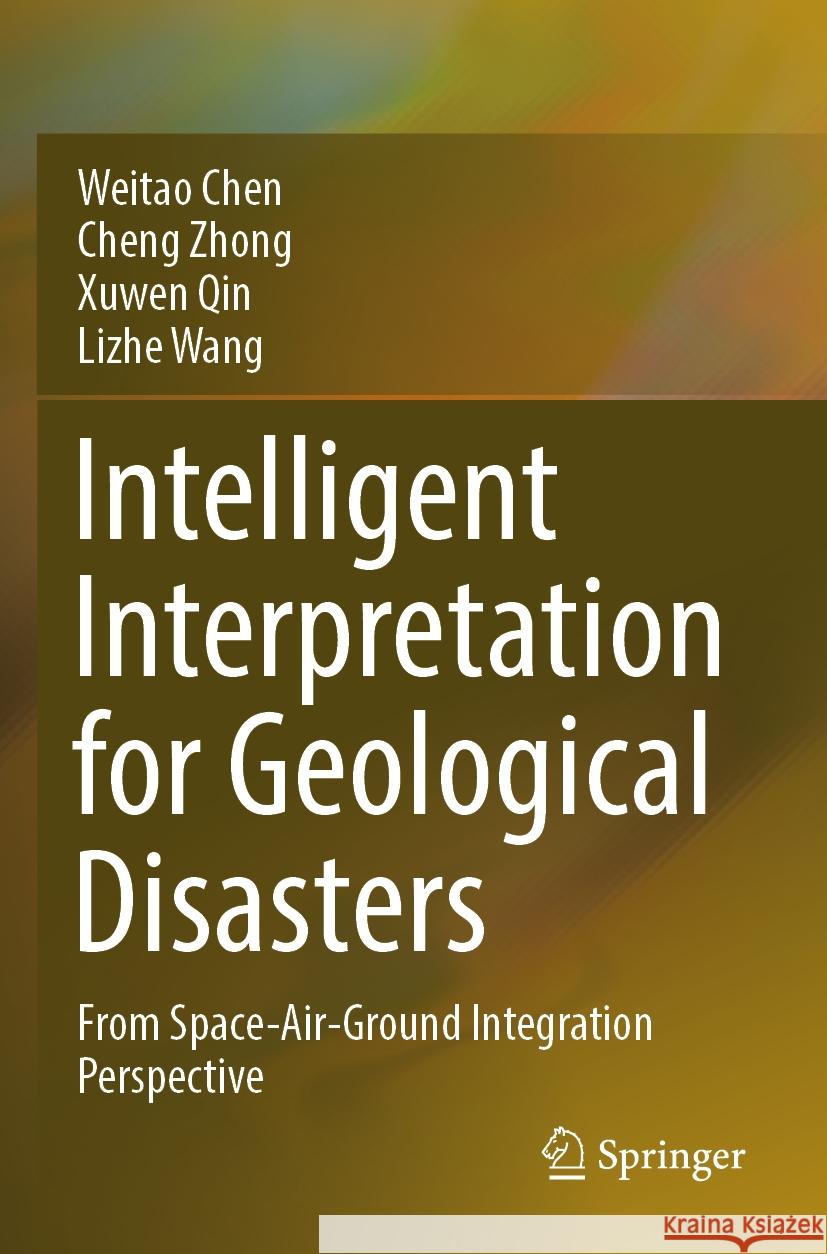 Weitao Chen
Cheng Zhong
Xuwen Qin
Lizhe Wang

Intelligent Interpretation for Geological Disasters

From Space-Air-Ground Integration Perspective

Springer